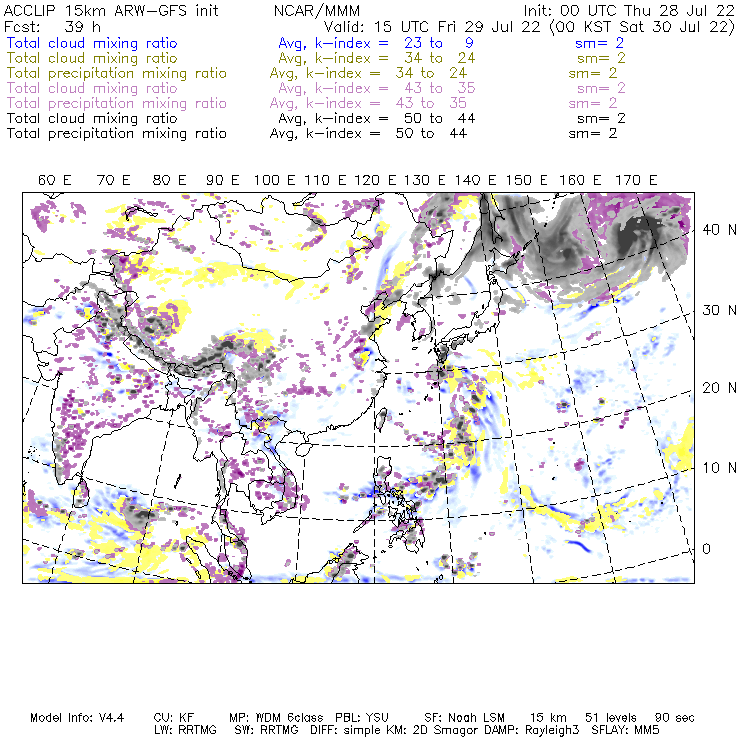 ACCLIP 15km ARW-GFS init NCAR/MMM Init: 00 UTC Thu 28 Jul 22
Fcst: 39 h Valid: 15 UTC Fri 29 Jul 22 (00 KST Sat 30 Jul 22)
Total cloud mixing ratio Avg, k-index = 23 to 9 sm= 2
Total cloud mixing ratio Avg, k-index = 34 to 24 sm= 2
Total precipitation mixing ratio Avg, k-index = 34 to 24 sm= 2
Total cloud mixing ratio Avg, k-index = 43 to 35 sm= 2
Total precipitation mixing ratio Avg, k-index = 43 to 35 sm= 2
Total cloud mixing ratio Avg, k-index = 50 to 44 sm= 2
Total precipitation mixing ratio Avg, k-index = 50 to 44 sm= 2

60 E 70 E 80 E 90 E 100 E 110 E 120 E 130 E 140 E 150 E 160 E 170 E

40 N
30 N
20 N
10 N
0

Model Info: V4.4 CU: KF MP: WDM 6class PBL: YSU SF: Noah LSM 15 km 51 levels 90 sec
LW: RRTMG SW: RRTMG DIFF: simple KM: 2D Smagor DAMP: Rayleigh3 SFLAY: MM5